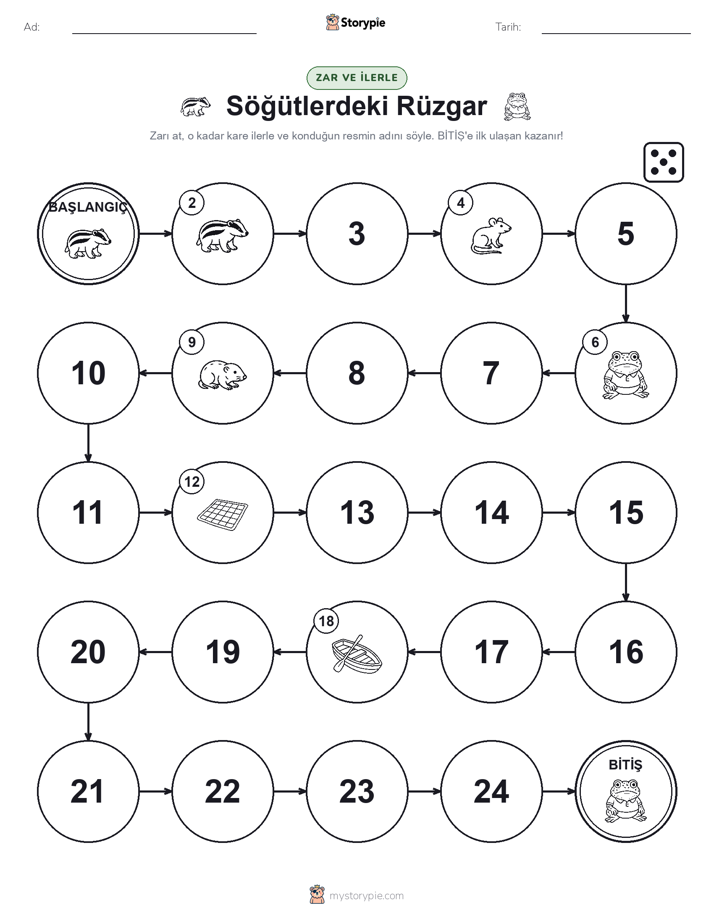 Ad:

Storypie

Tarih:

ZAR VE İLERLE

Söğütlerdeki Rüzgar

Zarı at, o kadar kare ilerle ve konduğun resmin adını söyle. BİTİŞ'e ilk ulaşan kazanır!

BAŞLANGIÇ

2

3

4

5

6

7

8

9

10

11

12

13

14

15

16

17

18

19

20

21

22

23

24

BİTİŞ

mystorypie.com